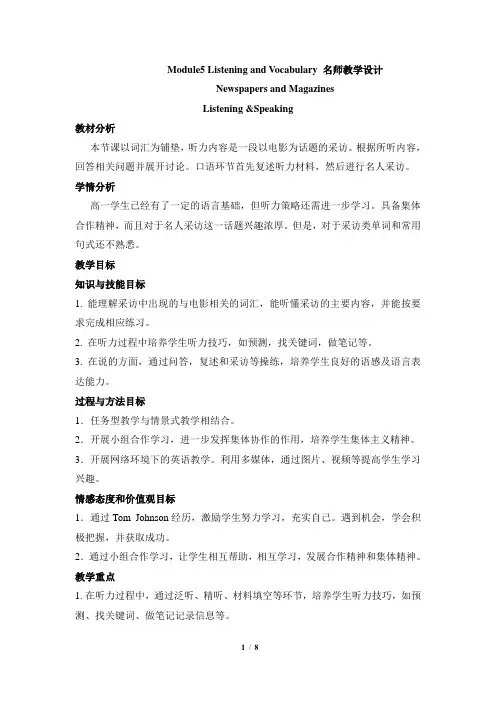 Module5 Listening and Vocabulary 名师教学设计

Newspapers and Magazines

Listening &Speaking

教材分析

本节课以词汇为铺垫，听力内容是一段以电影为话题的采访。根据所听内容，回答相关问题并展开讨论。口语环节首先复述听力材料，然后进行名人采访。

学情分析

高一学生已经有了一定的语言基础，但听力策略还需进一步学习。具备集体合作精神，而且对于名人采访这一话题兴趣浓厚。但是，对于采访类单词和常用句式还不熟悉。

教学目标

知识与技能目标

1. 能理解采访中出现的与电影相关的词汇，能听懂采访的主要内容，并能按要求完成相应练习。

2. 在听力过程中培养学生听力技巧，如预测，找关键词，做笔记等。

3. 在说的方面，通过问答，复述和采访等操练，培养学生良好的语感及语言表达能力。

过程与方法目标

1．任务型教学与情景式教学相结合。

2．开展小组合作学习，进一步发挥集体协作的作用，培养学生集体主义精神。

3．开展网络环境下的英语教学。利用多媒体，通过图片、视频等提高学生学习兴趣。

情感态度和价值观目标

1．通过 Tom Johnson 经历，激励学生努力学习，充实自己。遇到机会，学会积极把握，并获取成功。

2．通过小组合作学习，让学生相互帮助，相互学习，发展合作精神和集体精神。

教学重点

1. 在听力过程中，通过泛听、精听、材料填空等环节，培养学生听力技巧，如预测、找关键词、做笔记记录信息等。

1 / 8